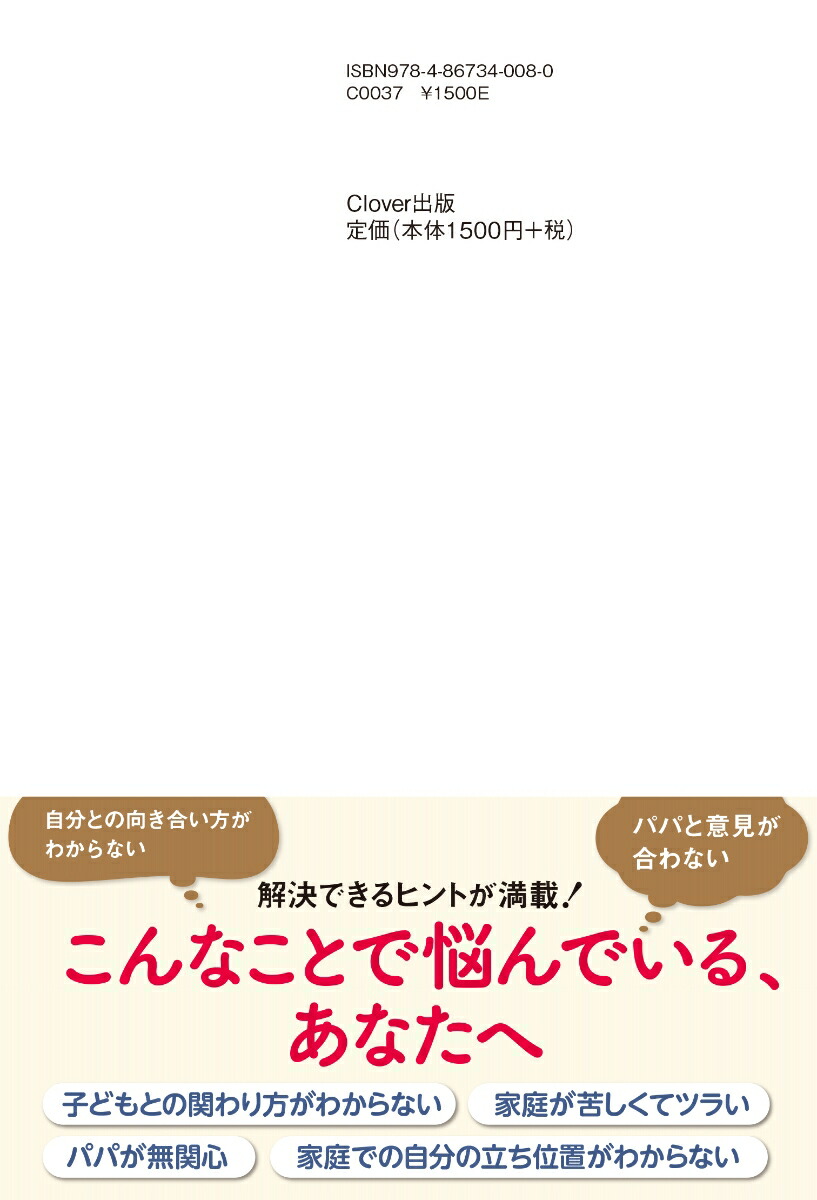 ISBN978-4-86734-008-0
C0037　¥1500E

Clover出版
定価(本体1500円+税)

自分との向き合い方がわからない

パパと意見が合わない

解決できるヒントが満載!

こんなことで悩んでいる、あなたへ

子どもとの関わり方がわからない

家庭が苦しくてツラい

パパが無関心

家庭での自分の立ち位置がわからない